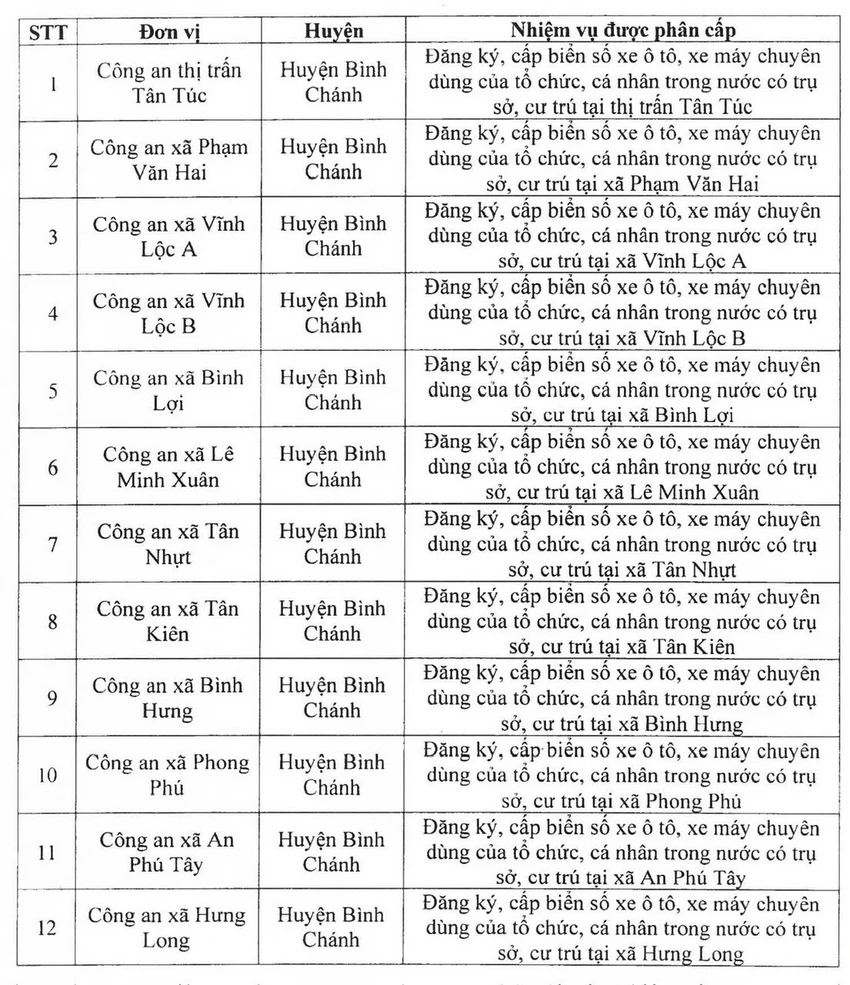 | STT | Đơn vị | Huyện | Nhiệm vụ được phân cấp |
|---|---|---|---|
| 1 | Công an thị trấn Tân Túc | Huyện Bình Chánh | Đăng ký, cấp biển số xe ô tô, xe máy chuyên dùng của tổ chức, cá nhân trong nước có trụ sở, cư trú tại thị trấn Tân Túc |
| 2 | Công an xã Phạm Văn Hai | Huyện Bình Chánh | Đăng ký, cấp biển số xe ô tô, xe máy chuyên dùng của tổ chức, cá nhân trong nước có trụ sở, cư trú tại xã Phạm Văn Hai |
| 3 | Công an xã Vĩnh Lộc A | Huyện Bình Chánh | Đăng ký, cấp biển số xe ô tô, xe máy chuyên dùng của tổ chức, cá nhân trong nước có trụ sở, cư trú tại xã Vĩnh Lộc A |
| 4 | Công an xã Vĩnh Lộc B | Huyện Bình Chánh | Đăng ký, cấp biển số xe ô tô, xe máy chuyên dùng của tổ chức, cá nhân trong nước có trụ sở, cư trú tại xã Vĩnh Lộc B |
| 5 | Công an xã Bình Lợi | Huyện Bình Chánh | Đăng ký, cấp biển số xe ô tô, xe máy chuyên dùng của tổ chức, cá nhân trong nước có trụ sở, cư trú tại xã Bình Lợi |
| 6 | Công an xã Lê Minh Xuân | Huyện Bình Chánh | Đăng ký, cấp biển số xe ô tô, xe máy chuyên dùng của tổ chức, cá nhân trong nước có trụ sở, cư trú tại xã Lê Minh Xuân |
| 7 | Công an xã Tân Nhựt | Huyện Bình Chánh | Đăng ký, cấp biển số xe ô tô, xe máy chuyên dùng của tổ chức, cá nhân trong nước có trụ sở, cư trú tại xã Tân Nhựt |
| 8 | Công an xã Tân Kiên | Huyện Bình Chánh | Đăng ký, cấp biển số xe ô tô, xe máy chuyên dùng của tổ chức, cá nhân trong nước có trụ sở, cư trú tại xã Tân Kiên |
| 9 | Công an xã Bình Hưng | Huyện Bình Chánh | Đăng ký, cấp biển số xe ô tô, xe máy chuyên dùng của tổ chức, cá nhân trong nước có trụ sở, cư trú tại xã Bình Hưng |
| 10 | Công an xã Phong Phú | Huyện Bình Chánh | Đăng ký, cấp biển số xe ô tô, xe máy chuyên dùng của tổ chức, cá nhân trong nước có trụ sở, cư trú tại xã Phong Phú |
| 11 | Công an xã An Phú Tây | Huyện Bình Chánh | Đăng ký, cấp biển số xe ô tô, xe máy chuyên dùng của tổ chức, cá nhân trong nước có trụ sở, cư trú tại xã An Phú Tây |
| 12 | Công an xã Hưng Long | Huyện Bình Chánh | Đăng ký, cấp biển số xe ô tô, xe máy chuyên dùng của tổ chức, cá nhân trong nước có trụ sở, cư trú tại xã Hưng Long |